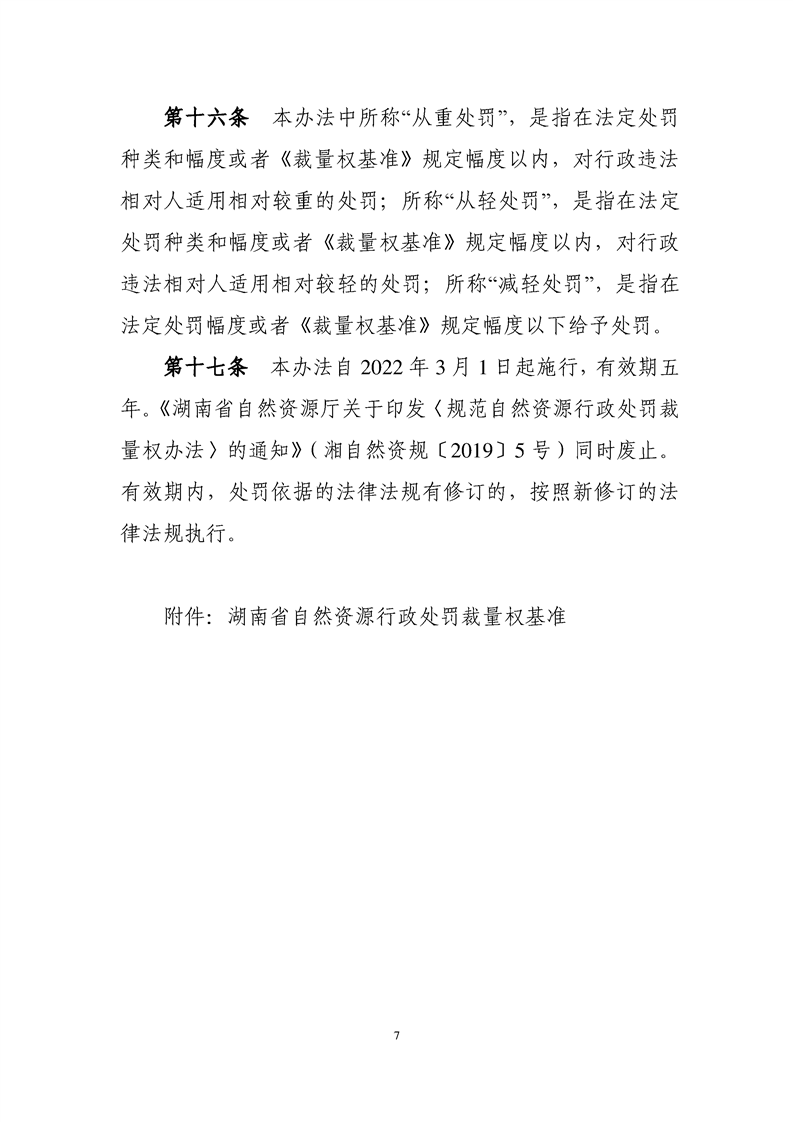 第十六条　本办法中所称“从重处罚”，是指在法定处罚种类和幅度或者《裁量权基准》规定幅度以内，对行政违法相对人适用相对较重的处罚；所称“从轻处罚”，是指在法定处罚种类和幅度或者《裁量权基准》规定幅度以内，对行政违法相对人适用相对较轻的处罚；所称“减轻处罚”，是指在法定处罚幅度或者《裁量权基准》规定幅度以下给予处罚。

第十七条　本办法自 2022 年 3 月 1 日起施行，有效期五年。《湖南省自然资源厅关于印发〈规范自然资源行政处罚裁量权办法〉的通知》（湘自然资规〔2019〕5 号）同时废止。有效期内，处罚依据的法律法规有修订的，按照新修订的法律法规执行。

附件：湖南省自然资源行政处罚裁量权基准

7